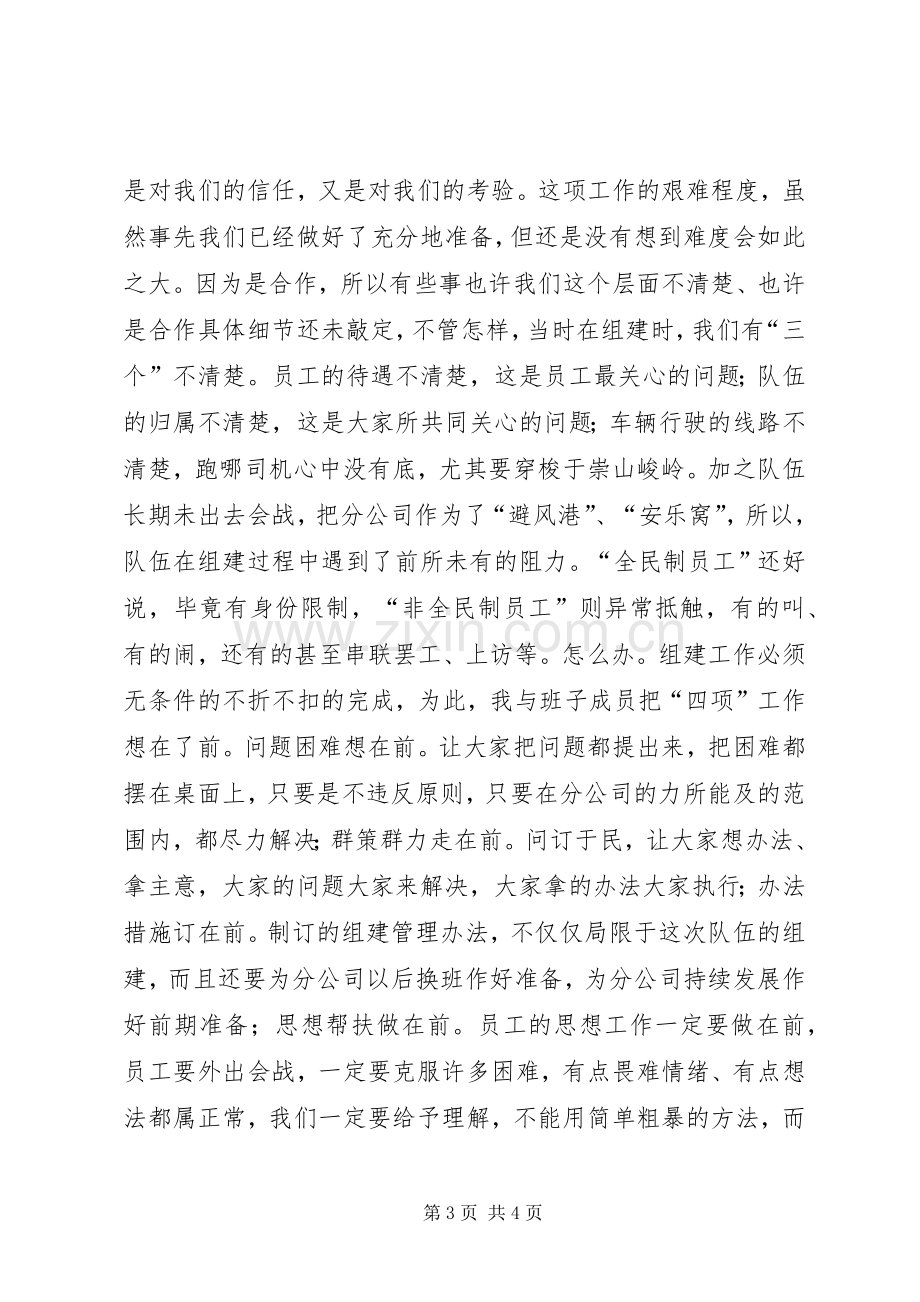 是对我们的信任，又是对我们的考验。这项工作的艰难程度，虽然事先我们已经做好了充分地准备，但还是没有想到难度会如此之大。因为是合作，所以有些事也许我们这个层面不清楚、也许是合作具体细节还未敲定，不管怎样，当时在组建时，我们有“三个”不清楚。员工的待遇不清楚，这是员工最关心的问题；队伍的归属不清楚，这是大家所共同关心的问题；车辆行驶的线路不清楚，跑哪司机心中没有底，尤其要穿梭于崇山峻岭。加之队伍长期未出去会战，把分公司作为了“避风港”、“安乐窝”，所以，队伍在组建过程中遇到了前所未有的阻力。“全民制员工”还好说，毕竟有身份限制，“非全民制员工”则异常抵触，有的叫、有的闹，还有的甚至串联罢工、上访等。怎么办。组建工作必须无条件的不折不扣的完成，为此，我与班子成员把“四项”工作想在了前。问题困难想在前。让大家把问题都提出来，把困难都摆在桌面上，只要是不违反原则，只要在分公司的力所能及的范围内，都尽力解决；群策群力走在前。问订于民，让大家想办法、拿主意，大家的问题大家来解决，大家拿的办法大家执行；办法措施订在前。制订的组建管理办法，不仅仅局限于这次队伍的组建，而且还要为分公司以后换班作好准备，为分公司持续发展作好前期准备；思想帮扶做在前。员工的思想工作一定要做在前，员工要外出会战，一定要克服许多困难，有点畏难情绪、有点想法都属正常，我们一定要给予理解，不能用简单粗暴的方法，而

第3页 共4页

www.zixin.com.cn